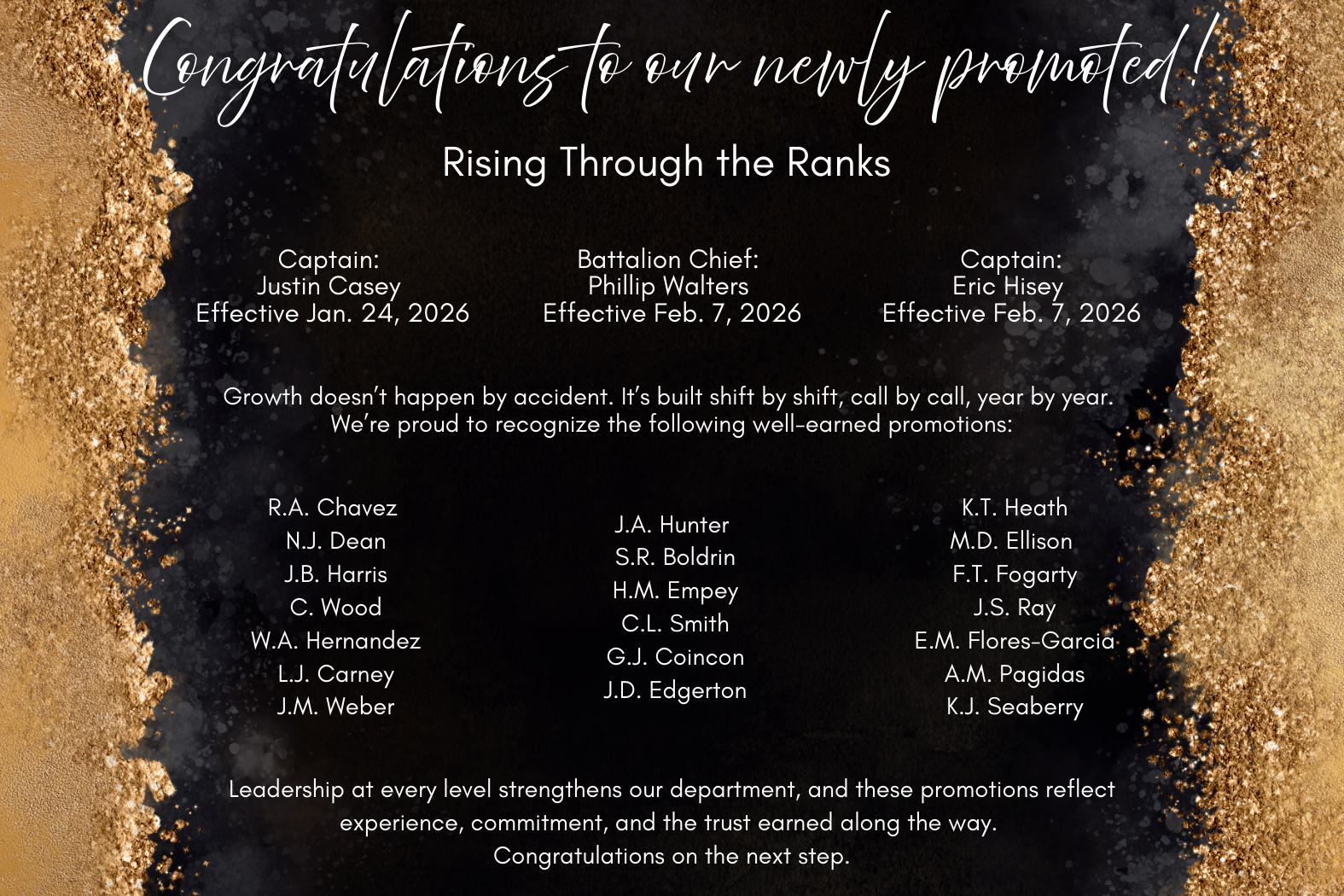 Congratulations to our newly promoted!

Rising Through the Ranks

Captain:
Justin Casey
Effective Jan. 24, 2026

Battalion Chief:
Phillip Walters
Effective Feb. 7, 2026

Captain:
Eric Hisey
Effective Feb. 7, 2026

Growth doesn't happen by accident. It's built shift by shift, call by call, year by year. We're proud to recognize the following well-earned promotions:

R.A. Chavez
N.J. Dean
J.B. Harris
C. Wood
W.A. Hernandez
L.J. Carney
J.M. Weber

J.A. Hunter
S.R. Boldrin
H.M. Empey
C.L. Smith
G.J. Coincon
J.D. Edgerton

K.T. Heath
M.D. Ellison
F.T. Fogarty
J.S. Ray
E.M. Flores-Garcia
A.M. Pagidas
K.J. Seaberry

Leadership at every level strengthens our department, and these promotions reflect experience, commitment, and the trust earned along the way.
Congratulations on the next step.